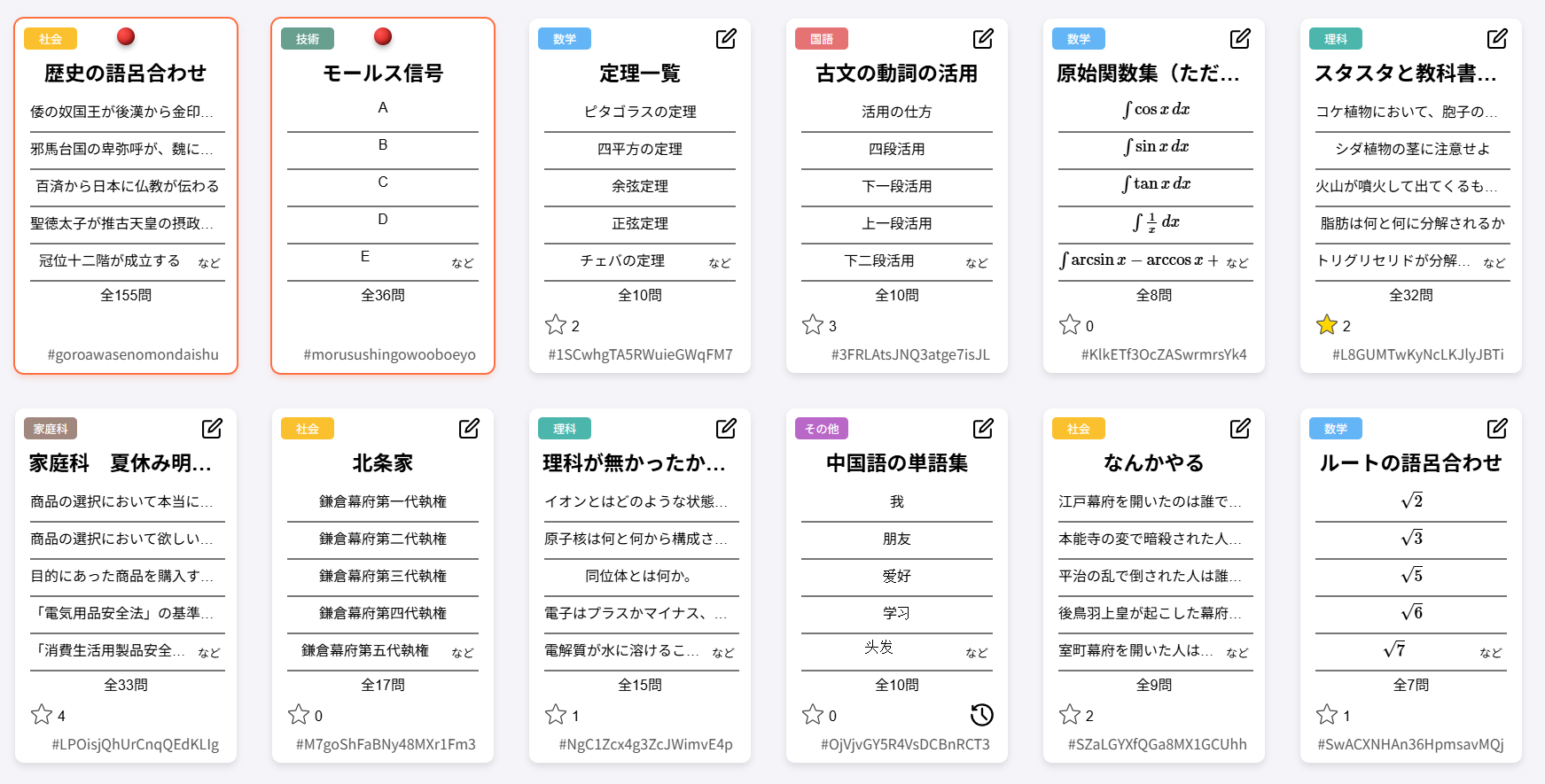 社会

歴史の語呂合わせ

倭の奴国王が後漢から金印…

邪馬台国の卑弥呼が、魏に…

百済から日本に仏教が伝わる

聖徳太子が推古天皇の摂政…

冠位十二階が成立する など

全155問

#goroawasenomondaishu

技術

モールス信号

A

B

C

D

E など

全36問

#morusushingowooboeyo

数学

定理一覧

ピタゴラスの定理

四平方の定理

余弦定理

正弦定理

チェバの定理 など

全10問

2

#1SCwhgTA5RWuieGWqFM7

国語

古文の動詞の活用

活用の仕方

四段活用

下一段活用

上一段活用

下二段活用 など

全10問

3

#3FRLAtsJNQ3atge7isJL

数学

原始関数集（ただ…

$\int \cos x \, dx$

$\int \sin x \, dx$

$\int \tan x \, dx$

$\int \frac{1}{x} \, dx$

$\int \arcsin x - \arccos x +$ など

全8問

0

#KlkETf3OcZASwrmrsYk4

理科

スタスタと教科書…

コケ植物において、胞子の…

シダ植物の茎に注意せよ

火山が噴火して出てくるも…

脂肪は何と何に分解されるか

トリグリセリドが分解… など

全32問

2

#L8GUMTwKyNcLKJlyJBTi

家庭科

家庭科　夏休み明…

商品の選択において本当に…

商品の選択において欲しい…

目的にあった商品を購入す…

「電気用品安全法」の基準…

「消費生活用製品安全… など

全33問

4

#LPOisjQhUrCnqQEdKLIg

社会

北条家

鎌倉幕府第一代執権

鎌倉幕府第二代執権

鎌倉幕府第三代執権

鎌倉幕府第四代執権

鎌倉幕府第五代執権 など

全17問

0

#M7goShFaBNy48MXr1Fm3

理科

理科が無かったか…

イオンとはどのような状態…

原子核は何と何から構成さ…

同位体とは何か。

電子はプラスかマイナス、…

電解質が水に溶けるこ… など

全15問

1

#NgC1Zcx4g3ZcJWimvE4p

その他

中国語の単語集

我

朋友

爱好

学习

头发 など

全10問

0

#OjVjvGY5R4VsDCBnRCT3

社会

なんかやる

江戸幕府を開いたのは誰で…

本能寺の変で暗殺された人…

平治の乱で倒された人は誰…

後鳥羽上皇が起こした幕府…

室町幕府を開いた人は… など

全9問

2

#SZaLGYXfQGa8MX1GCUhh

数学

ルートの語呂合わせ

$\sqrt{2}$

$\sqrt{3}$

$\sqrt{5}$

$\sqrt{6}$

$\sqrt{7}$ など

全7問

1

#SwACXNHAn36HpmsavMQj